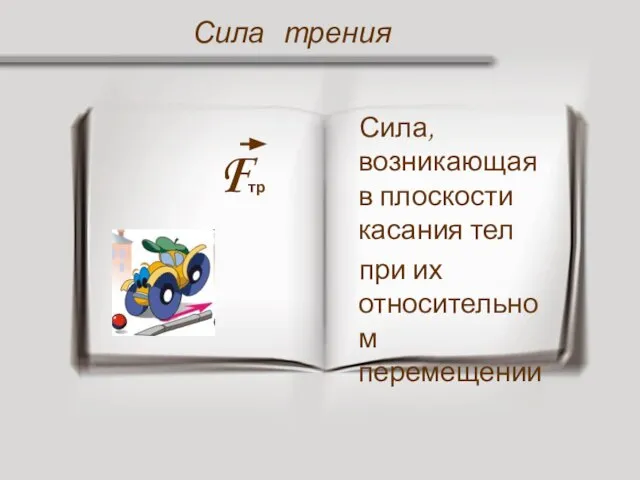 Сила трения

$\vec{F}_{тр}$

Сила, возникающая в плоскости касания тел при их относительном перемещении